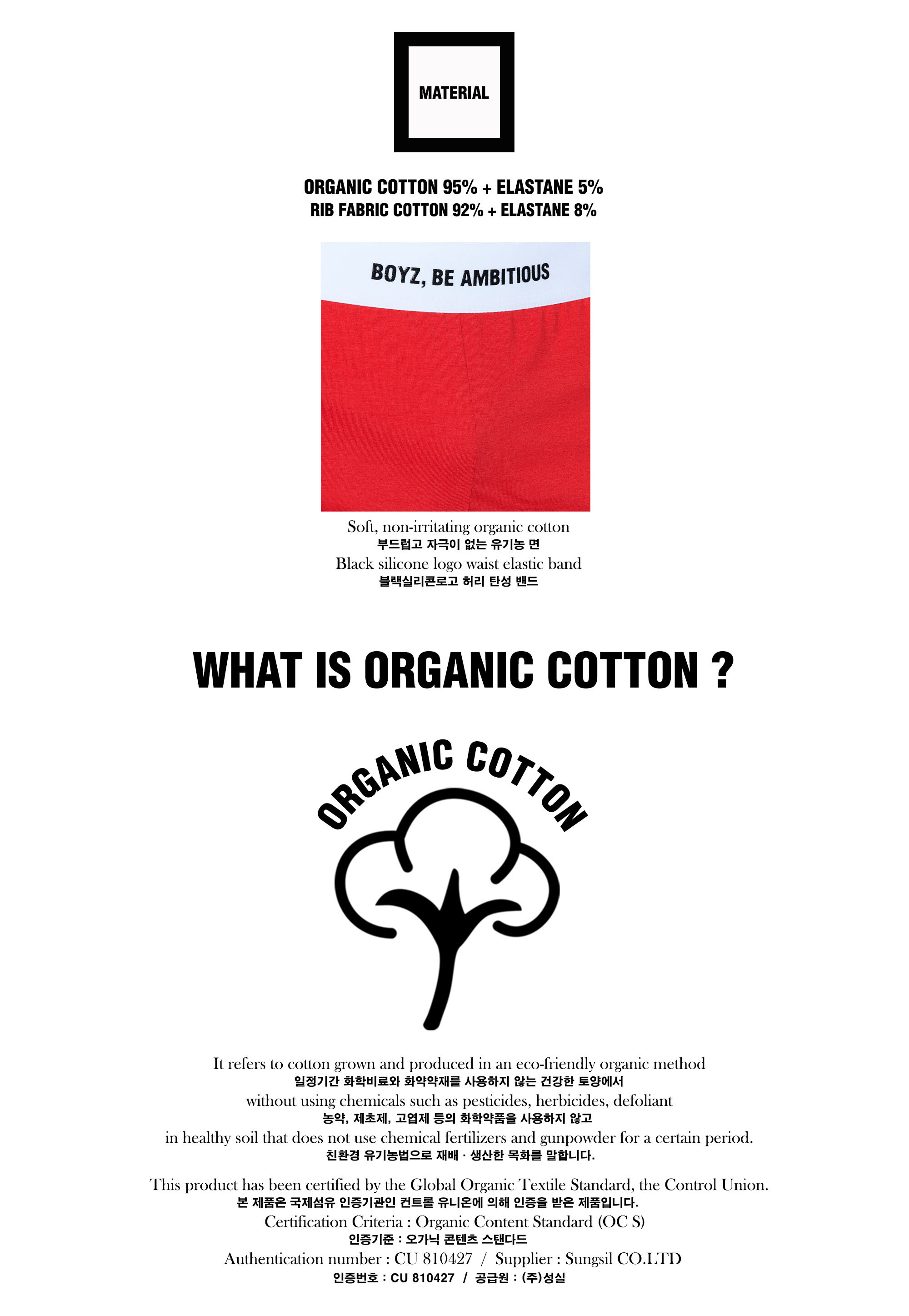 MATERIAL

ORGANIC COTTON 95% + ELASTANE 5%
RIB FABRIC COTTON 92% + ELASTANE 8%

BOYZ, BE AMBITIOUS

Soft, non-irritating organic cotton
부드럽고 자극이 없는 유기농 면
Black silicone logo waist elastic band
블랙실리콘로고 허리 탄성 밴드

WHAT IS ORGANIC COTTON ?

ORGANIC COTTON

It refers to cotton grown and produced in an eco-friendly organic method
일정기간 화학비료와 화약약재를 사용하지 않는 건강한 토양에서
without using chemicals such as pesticides, herbicides, defoliant
농약, 제초제, 고엽제 등의 화학약품을 사용하지 않고
in healthy soil that does not use chemical fertilizers and gunpowder for a certain period.
친환경 유기농법으로 재배 · 생산한 목화를 말합니다.

This product has been certified by the Global Organic Textile Standard, the Control Union.
본 제품은 국제섬유 인증기관인 컨트롤 유니온에 의해 인증을 받은 제품입니다.
Certification Criteria : Organic Content Standard (OC S)
인증기준 : 오가닉 콘텐츠 스탠다드
Authentication number : CU 810427 / Supplier : Sungsil CO.LTD
인증번호 : CU 810427 / 공급원 : (주)성실